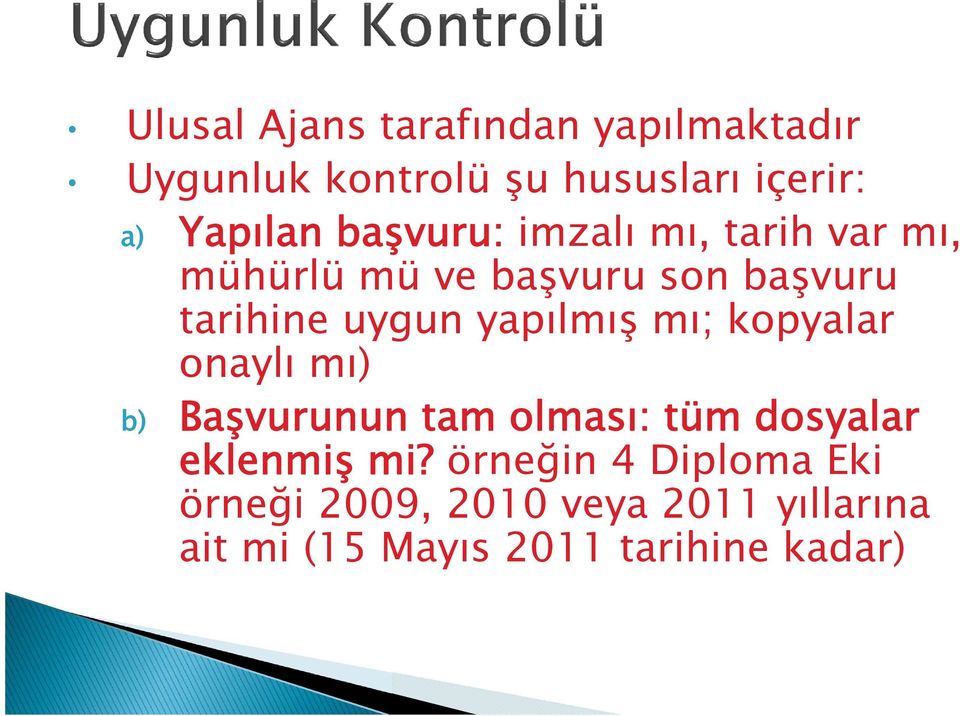 Uygunluk Kontrolü

• Ulusal Ajans tarafından yapılmaktadır
• Uygunluk kontrolü şu hususları içerir:

a) Yapılan başvuru: imzalı mı, tarih var mı, mühürlü mü ve başvuru son başvuru tarihine uygun yapılmış mı; kopyalar onaylı mı)

b) Başvurunun tam olması: tüm dosyalar eklenmiş mi? örneğin 4 Diploma Eki örneği 2009, 2010 veya 2011 yıllarına ait mi (15 Mayıs 2011 tarihine kadar)